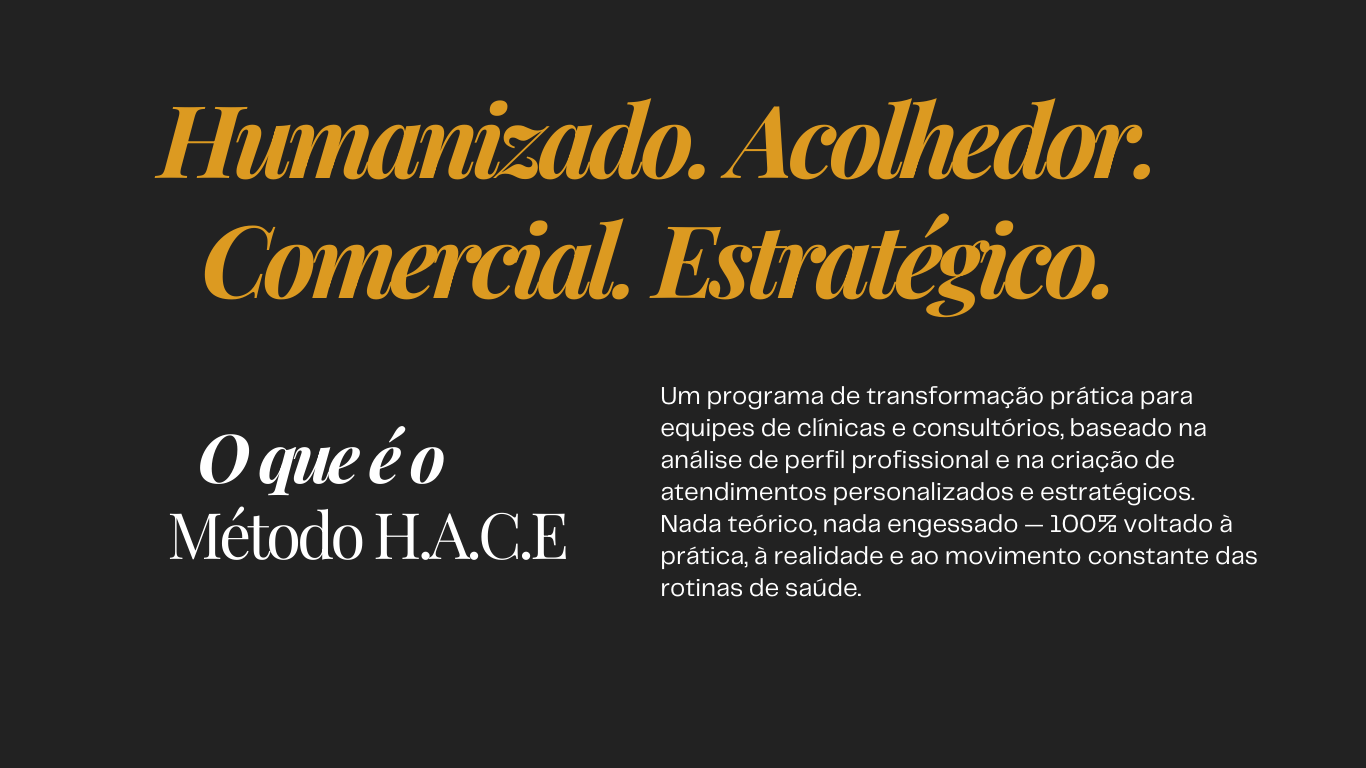 Humanizado. Acolhedor. Comercial. Estratégico.

O que é o
Método H.A.C.E

Um programa de transformação prática para equipes de clínicas e consultórios, baseado na análise de perfil profissional e na criação de atendimentos personalizados e estratégicos. Nada teórico, nada engessado — 100% voltado à prática, à realidade e ao movimento constante das rotinas de saúde.